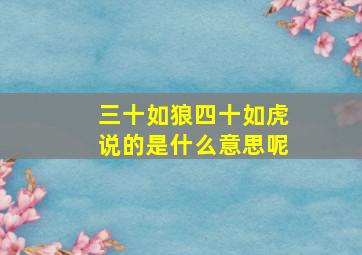 三十如狼四十如虎
说的是什么意思呢